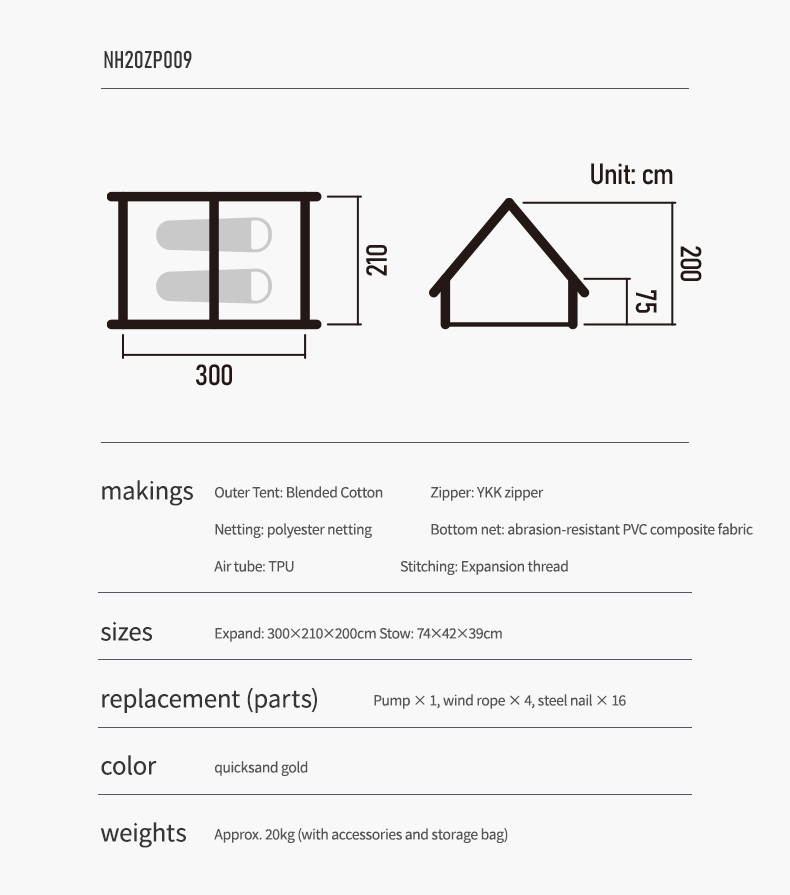 NH20ZP009

Unit: cm

210

300

200

75

makings
Outer Tent: Blended Cotton
Zipper: YKK zipper
Netting: polyester netting
Bottom net: abrasion-resistant PVC composite fabric
Air tube: TPU
Stitching: Expansion thread

sizes
Expand: 300×210×200cm Stow: 74×42×39cm

replacement (parts)
Pump × 1, wind rope × 4, steel nail × 16

color
quicksand gold

weights
Approx. 20kg (with accessories and storage bag)